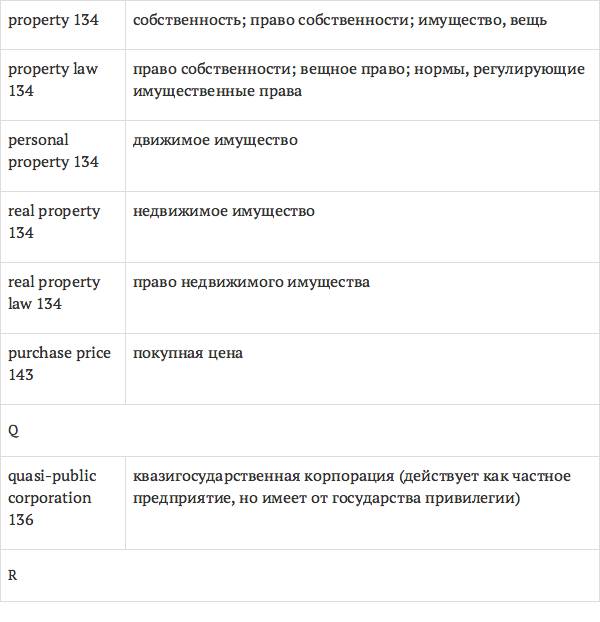 | property 134 | собственность; право собственности; имущество, вещь |
|---|---|
| property law 134 | право собственности; вещное право; нормы, регулирующие имущественные права |
| personal property 134 | движимое имущество |
| real property 134 | недвижимое имущество |
| real property law 134 | право недвижимого имущества |
| purchase price 143 | покупная цена |
| Q | |
| quasi-public corporation 136 | квазигосударственная корпорация (действует как частное предприятие, но имеет от государства привилегии) |
| R | |